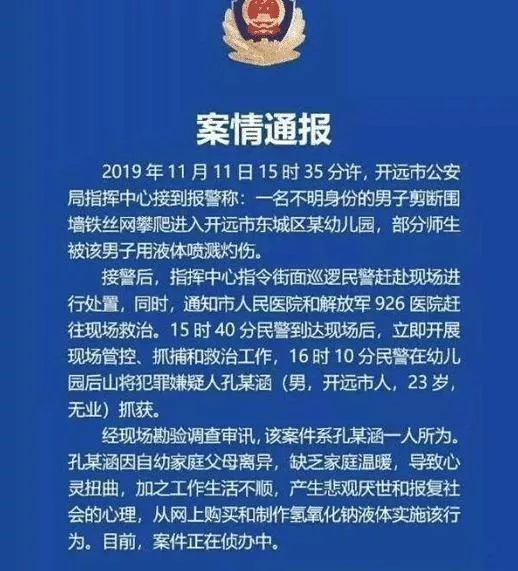 案情通报

2019 年 11 月 11 日 15 时 35 分许，开远市公安局指挥中心接到报警称：一名不明身份的男子剪断围墙铁丝网攀爬进入开远市东城区某幼儿园，部分师生被该男子用液体喷溅灼伤。

接警后，指挥中心指令街面巡逻民警赶赴现场进行处置，同时，通知市人民医院和解放军 926 医院赶往现场救治。15 时 40 分民警到达现场后，立即开展现场管控、抓捕和救治工作，16 时 10 分民警在幼儿园后山将犯罪嫌疑人孔某涵（男，开远市人，23 岁，无业）抓获。

经现场勘验调查审讯，该案件系孔某涵一人所为。孔某涵因自幼家庭父母离异，缺乏家庭温暖，导致心灵扭曲，加之工作生活不顺，产生悲观厌世和报复社会的心理，从网上购买和制作氢氧化钠液体实施该行为。目前，案件正在侦办中。